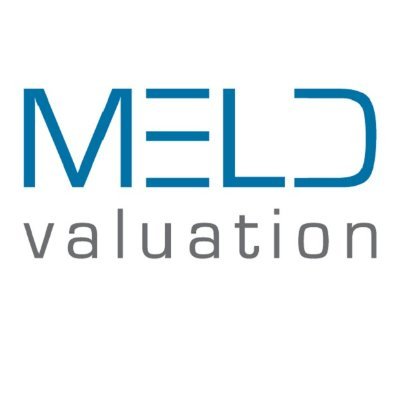 MELD
valuation